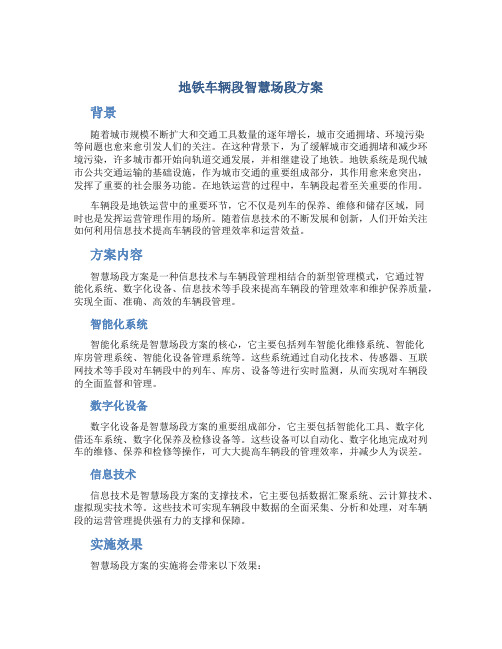 地铁车辆段智慧场段方案

背景

随着城市规模不断扩大和交通工具数量的逐年增长，城市交通拥堵、环境污染等问题也愈来愈引发人们的关注。在这种背景下，为了缓解城市交通拥堵和减少环境污染，许多城市都开始向轨道交通发展，并相继建设了地铁。地铁系统是现代城市公共交通运输的基础设施，作为城市交通的重要组成部分，其作用愈来愈突出，发挥了重要的社会服务功能。在地铁运营的过程中，车辆段起着至关重要的作用。

车辆段是地铁运营中的重要环节，它不仅是列车的保养、维修和储存区域，同时也是发挥运营管理作用的场所。随着信息技术的不断发展和创新，人们开始关注如何利用信息技术提高车辆段的管理效率和运营效益。

方案内容

智慧场段方案是一种信息技术与车辆段管理相结合的新型管理模式，它通过智能化系统、数字化设备、信息技术等手段来提高车辆段的管理效率和维护保养质量，实现全面、准确、高效的车辆段管理。

智能化系统

智能化系统是智慧场段方案的核心，它主要包括列车智能化维修系统、智能化库房管理系统、智能化设备管理系统等。这些系统通过自动化技术、传感器、互联网技术等手段对车辆段中的列车、库房、设备等进行实时监测，从而实现对车辆段的全面监督和管理。

数字化设备

数字化设备是智慧场段方案的重要组成部分，它主要包括智能化工具、数字化借还车系统、数字化保养及检修设备等。这些设备可以自动化、数字化地完成对列车的维修、保养和检修等操作，可大大提高车辆段的管理效率，并减少人为误差。

信息技术

信息技术是智慧场段方案的支撑技术，它主要包括数据汇聚系统、云计算技术、虚拟现实技术等。这些技术可实现车辆段中数据的全面采集、分析和处理，对车辆段的运营管理提供强有力的支撑和保障。

实施效果

智慧场段方案的实施将会带来以下效果：